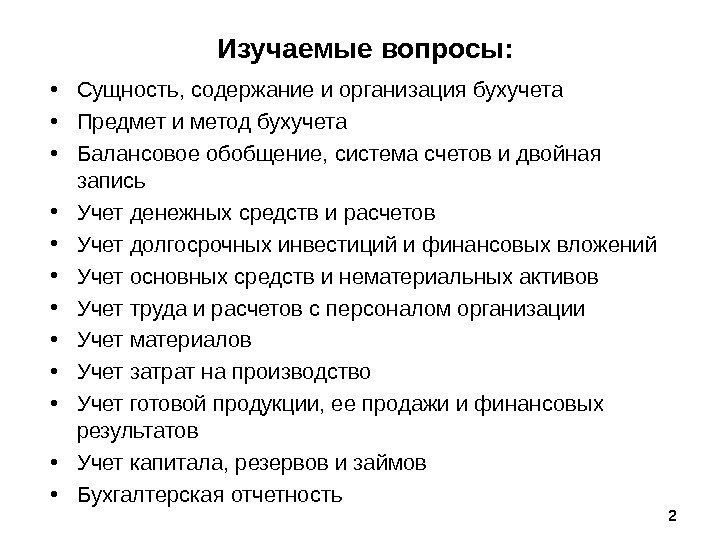 Изучаемые вопросы:

• Сущность, содержание и организация бухучета
• Предмет и метод бухучета
• Балансовое обобщение, система счетов и двойная запись
• Учет денежных средств и расчетов
• Учет долгосрочных инвестиций и финансовых вложений
• Учет основных средств и нематериальных активов
• Учет труда и расчетов с персоналом организации
• Учет материалов
• Учет затрат на производство
• Учет готовой продукции, ее продажи и финансовых результатов
• Учет капитала, резервов и займов
• Бухгалтерская отчетность

2